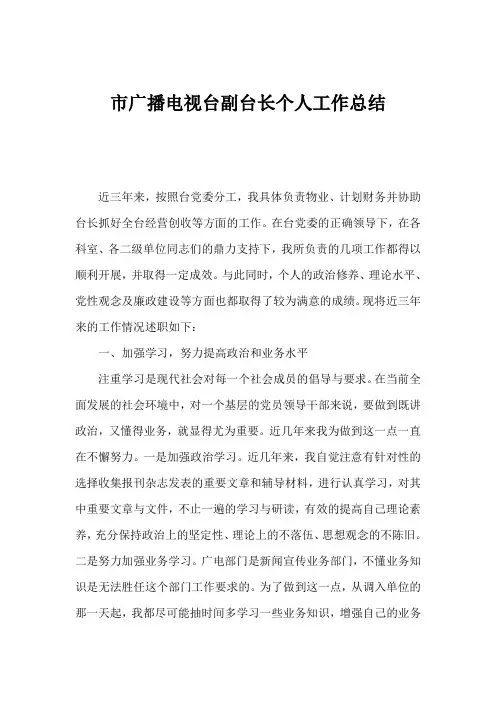 市广播电视台副台长个人工作总结

近三年来，按照台党委分工，我具体负责物业、计划财务并协助台长抓好全台经营创收等方面的工作。在台党委的正确领导下，在各科室、各二级单位同志们的鼎力支持下，我所负责的几项工作都得以顺利开展，并取得一定成效。与此同时，个人的政治修养、理论水平、党性观念及廉政建设等方面也都取得了较为满意的成绩。现将近三年来的工作情况述职如下：

一、加强学习，努力提高政治和业务水平

注重学习是现代社会对每一个社会成员的倡导与要求。在当前全面发展的社会环境中，对一个基层的党员领导干部来说，要做到既讲政治，又懂得业务，就显得尤为重要。近几年来我为做到这一点一直在不懈努力。一是加强政治学习。近几年来，我自觉注意有针对性的选择收集报刊杂志发表的重要文章和辅导材料，进行认真学习，对其中重要文章与文件，不止一遍的学习与研读，有效的提高自己理论素养，充分保持政治上的坚定性、理论上的不落伍、思想观念的不陈旧。二是努力加强业务学习。广电部门是新闻宣传业务部门，不懂业务知识是无法胜任这个部门工作要求的。为了做到这一点，从调入单位的那一天起，我都尽可能抽时间多学习一些业务知识，增强自己的业务